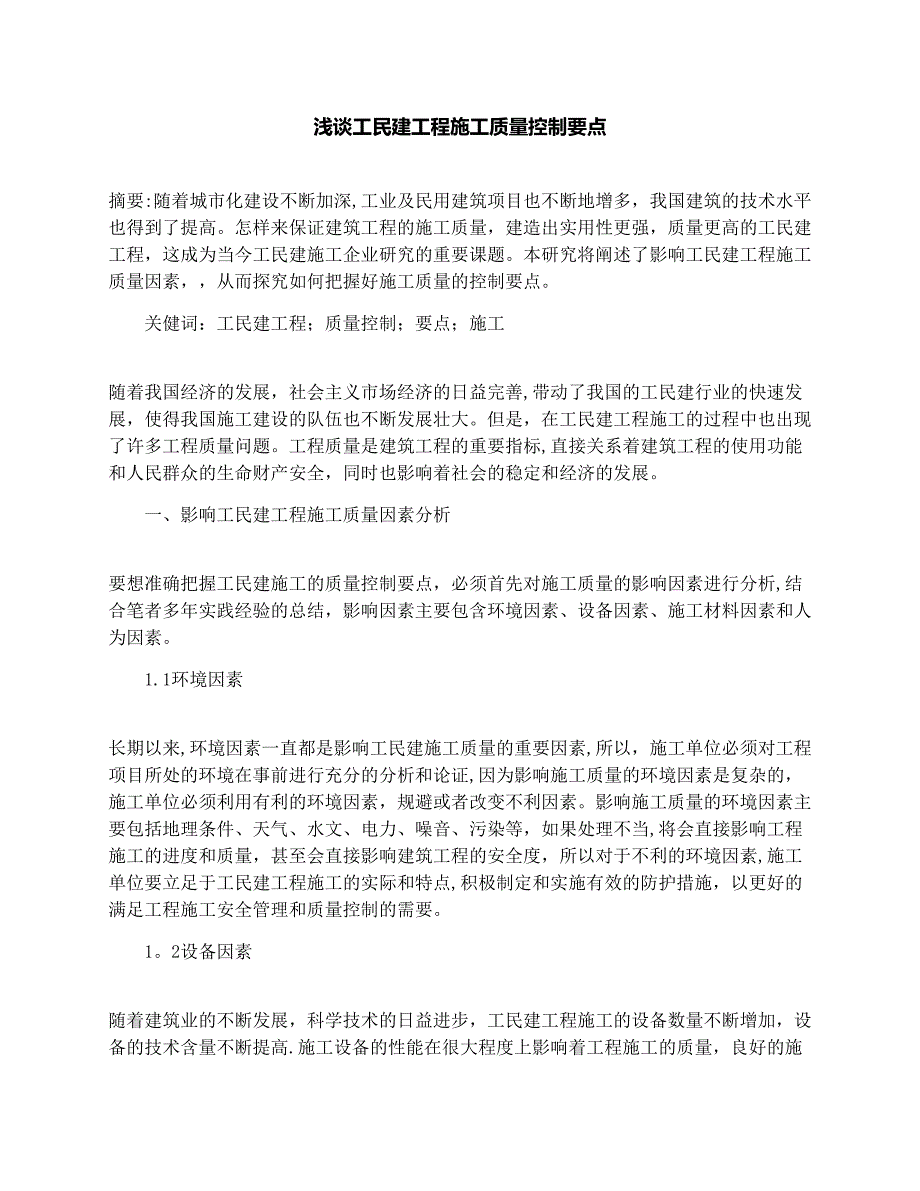 浅谈工民建工程施工质量控制要点

摘要:随着城市化建设不断加深,工业及民用建筑项目也不断地增多，我国建筑的技术水平也得到了提高。怎样来保证建筑工程的施工质量，建造出实用性更强，质量更高的工民建工程，这成为当今工民建施工企业研究的重要课题。本研究将阐述了影响工民建工程施工质量因素，，从而探究如何把握好施工质量的控制要点。

关健词：工民建工程；质量控制；要点；施工

随着我国经济的发展，社会主义市场经济的日益完善,带动了我国的工民建行业的快速发展，使得我国施工建设的队伍也不断发展壮大。但是，在工民建工程施工的过程中也出现了许多工程质量问题。工程质量是建筑工程的重要指标,直接关系着建筑工程的使用功能和人民群众的生命财产安全，同时也影响着社会的稳定和经济的发展。

一、影响工民建工程施工质量因素分析

要想准确把握工民建施工的质量控制要点，必须首先对施工质量的影响因素进行分析,结合笔者多年实践经验的总结，影响因素主要包含环境因素、设备因素、施工材料因素和人为因素。

1.1环境因素

长期以来,环境因素一直都是影响工民建施工质量的重要因素,所以，施工单位必须对工程项目所处的环境在事前进行充分的分析和论证,因为影响施工质量的环境因素是复杂的，施工单位必须利用有利的环境因素，规避或者改变不利因素。影响施工质量的环境因素主要包括地理条件、天气、水文、电力、噪音、污染等，如果处理不当,将会直接影响工程施工的进度和质量，甚至会直接影响建筑工程的安全度，所以对于不利的环境因素,施工单位要立足于工民建工程施工的实际和特点,积极制定和实施有效的防护措施，以更好的满足工程施工安全管理和质量控制的需要。

1。2设备因素

随着建筑业的不断发展，科学技术的日益进步，工民建工程施工的设备数量不断增加，设备的技术含量不断提高.施工设备的性能在很大程度上影响着工程施工的质量，良好的施